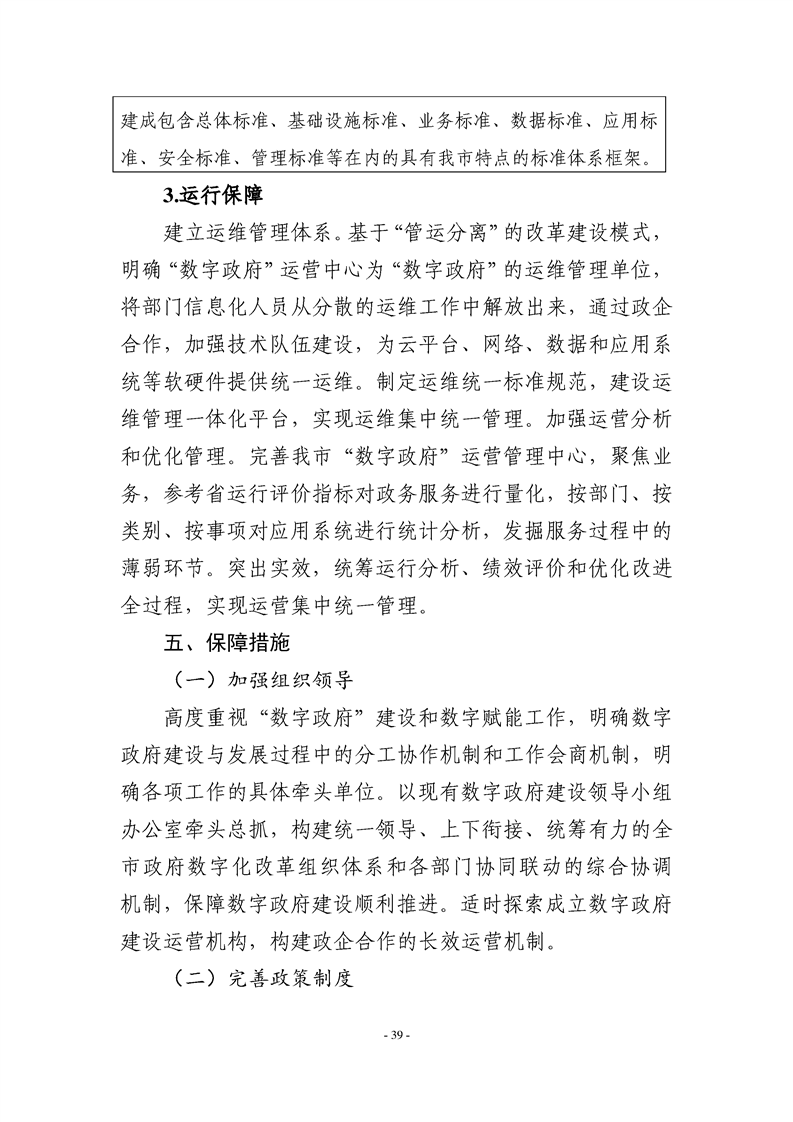 建成包含总体标准、基础设施标准、业务标准、数据标准、应用标准、安全标准、管理标准等在内的具有我市特点的标准体系框架。

3.运行保障

建立运维管理体系。基于“管运分离”的改革建设模式，明确“数字政府”运营中心为“数字政府”的运维管理单位，将部门信息化人员从分散的运维工作中解放出来，通过政企合作，加强技术队伍建设，为云平台、网络、数据和应用系统等软硬件提供统一运维。制定运维统一标准规范，建设运维管理一体化平台，实现运维集中统一管理。加强运营分析和优化管理。完善我市“数字政府”运营管理中心，聚焦业务，参考省运行评价指标对政务服务进行量化，按部门、按类别、按事项对应用系统进行统计分析，发掘服务过程中的薄弱环节。突出实效，统筹运行分析、绩效评价和优化改进全过程，实现运营集中统一管理。

五、保障措施

（一）加强组织领导

高度重视“数字政府”建设和数字赋能工作，明确数字政府建设与发展过程中的分工协作机制和工作会商机制，明确各项工作的具体牵头单位。以现有数字政府建设领导小组办公室牵头总抓，构建统一领导、上下衔接、统筹有力的全市政府数字化改革组织体系和各部门协同联动的综合协调机制，保障数字政府建设顺利推进。适时探索成立数字政府建设运营机构，构建政企合作的长效运营机制。

（二）完善政策制度

- 39 -